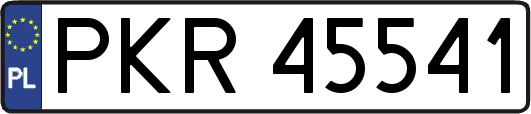 PL
PKR 45541